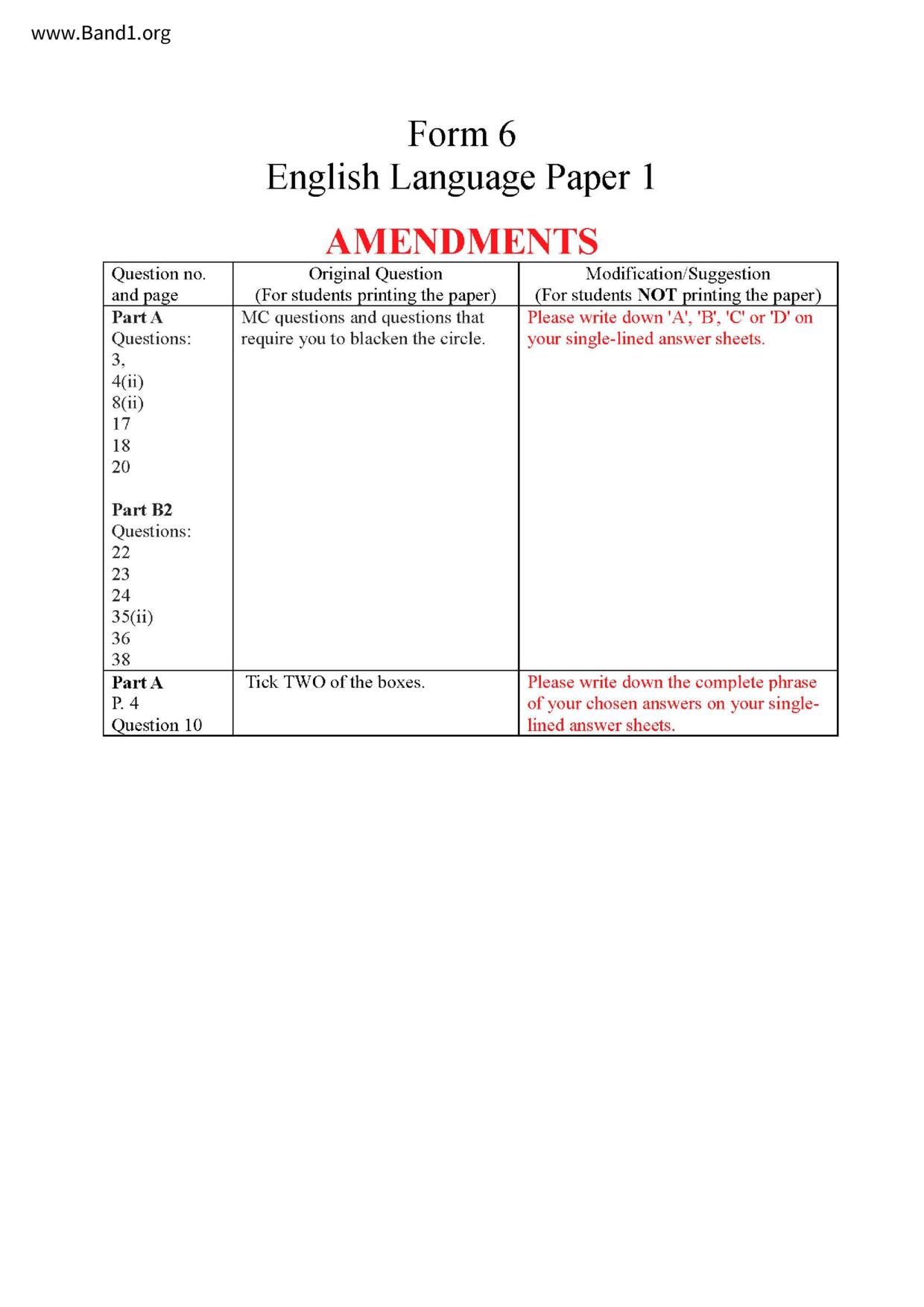 www.Band1.org

Form 6
English Language Paper 1

AMENDMENTS

| Question no. and page | Original Question (For students printing the paper) | Modification/Suggestion (For students NOT printing the paper) |
|---|---|---|
| Part A Questions: 3, 4(ii) 8(ii) 17 18 20 Part B2 Questions: 22 23 24 35(ii) 36 38 | MC questions and questions that require you to blacken the circle. | Please write down 'A', 'B', 'C' or 'D' on your single-lined answer sheets. |
| Part A P. 4 Question 10 | Tick TWO of the boxes. | Please write down the complete phrase of your chosen answers on your single-lined answer sheets. |